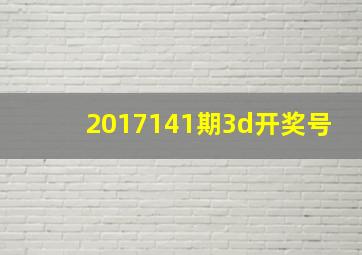 2017141期3d开奖号